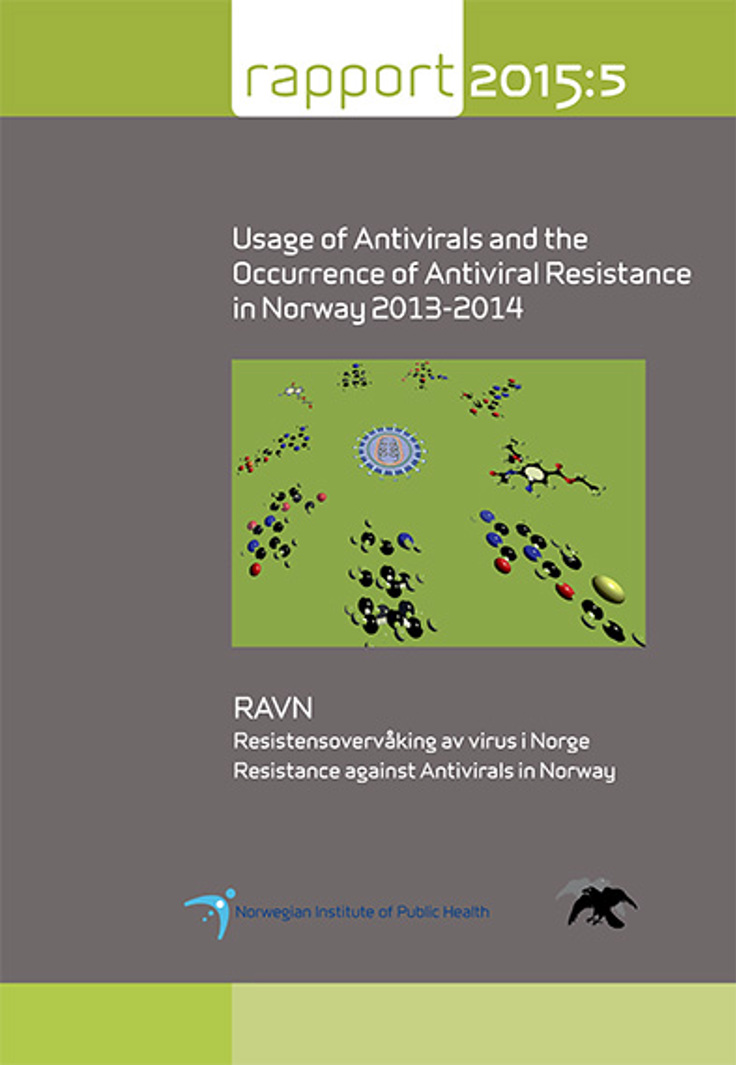 rapport 2015:5

Usage of Antivirals and the Occurrence of Antiviral Resistance in Norway 2013-2014

RAVN
Resistensovervåking av virus i Norge
Resistance against Antivirals in Norway

Norwegian Institute of Public Health